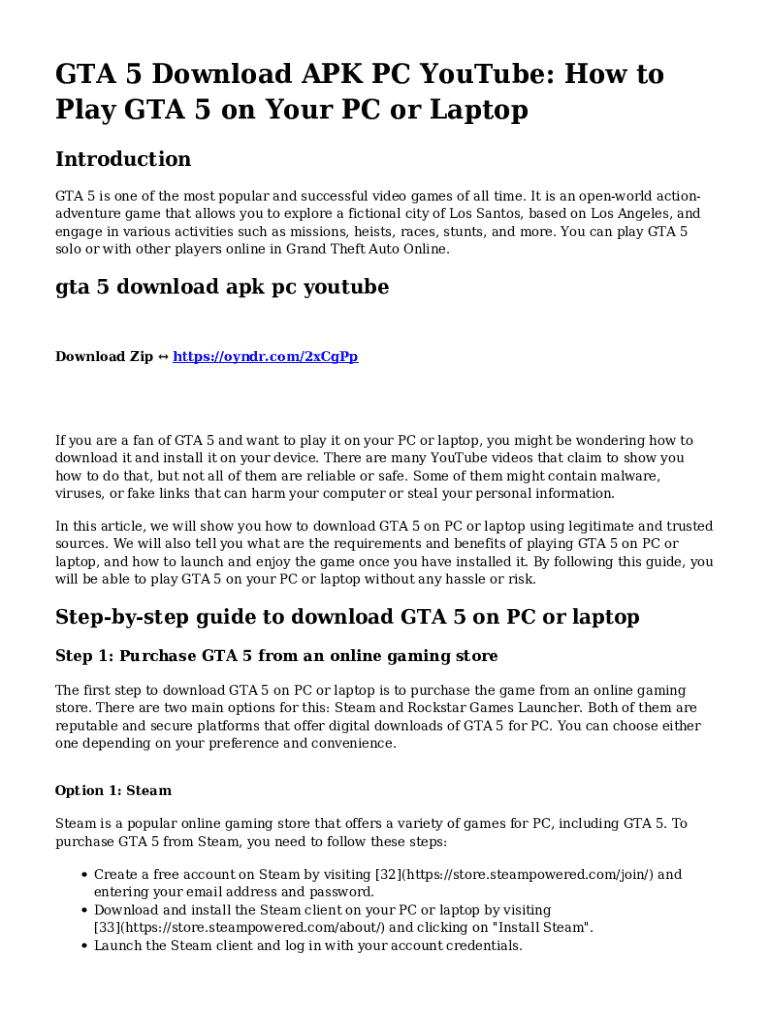 GTA 5 Download APK PC YouTube: How to Play GTA 5 on Your PC or Laptop

Introduction

GTA 5 is one of the most popular and successful video games of all time. It is an open-world action-adventure game that allows you to explore a fictional city of Los Santos, based on Los Angeles, and engage in various activities such as missions, heists, races, stunts, and more. You can play GTA 5 solo or with other players online in Grand Theft Auto Online.

gta 5 download apk pc youtube

Download Zip ↔ https://oyndr.com/2xCgPp

If you are a fan of GTA 5 and want to play it on your PC or laptop, you might be wondering how to download it and install it on your device. There are many YouTube videos that claim to show you how to do that, but not all of them are reliable or safe. Some of them might contain malware, viruses, or fake links that can harm your computer or steal your personal information.

In this article, we will show you how to download GTA 5 on PC or laptop using legitimate and trusted sources. We will also tell you what are the requirements and benefits of playing GTA 5 on PC or laptop, and how to launch and enjoy the game once you have installed it. By following this guide, you will be able to play GTA 5 on your PC or laptop without any hassle or risk.

Step-by-step guide to download GTA 5 on PC or laptop

Step 1: Purchase GTA 5 from an online gaming store

The first step to download GTA 5 on PC or laptop is to purchase the game from an online gaming store. There are two main options for this: Steam and Rockstar Games Launcher. Both of them are reputable and secure platforms that offer digital downloads of GTA 5 for PC. You can choose either one depending on your preference and convenience.

Option 1: Steam

Steam is a popular online gaming store that offers a variety of games for PC, including GTA 5. To purchase GTA 5 from Steam, you need to follow these steps:

• Create a free account on Steam by visiting [32](https://store.steampowered.com/join/) and entering your email address and password.
• Download and install the Steam client on your PC or laptop by visiting [33](https://store.steampowered.com/about/) and clicking on "Install Steam".
• Launch the Steam client and log in with your account credentials.